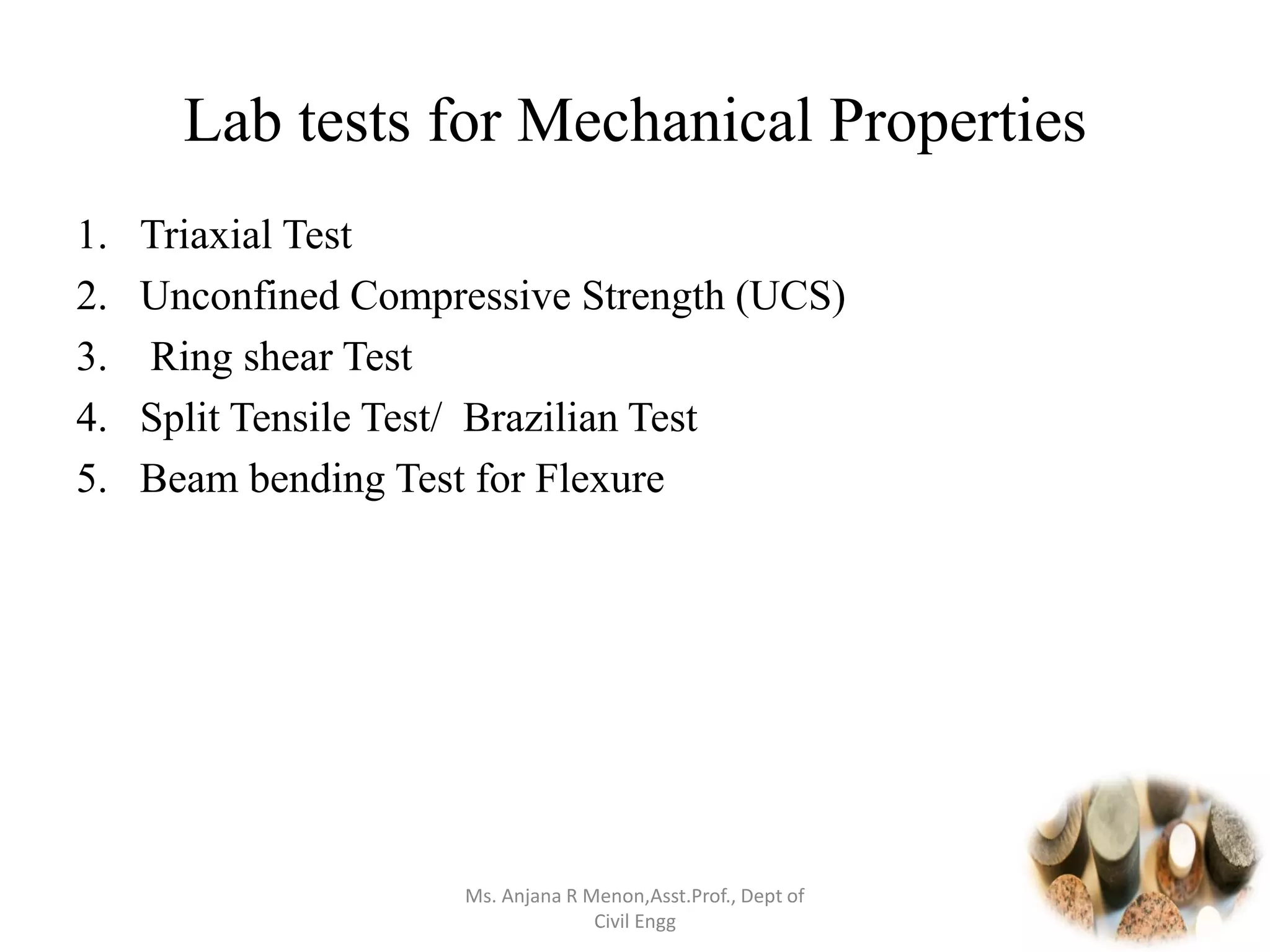 Lab tests for Mechanical Properties

1. Triaxial Test
2. Unconfined Compressive Strength (UCS)
3. Ring shear Test
4. Split Tensile Test/ Brazilian Test
5. Beam bending Test for Flexure

Ms. Anjana R Menon,Asst.Prof., Dept of Civil Engg